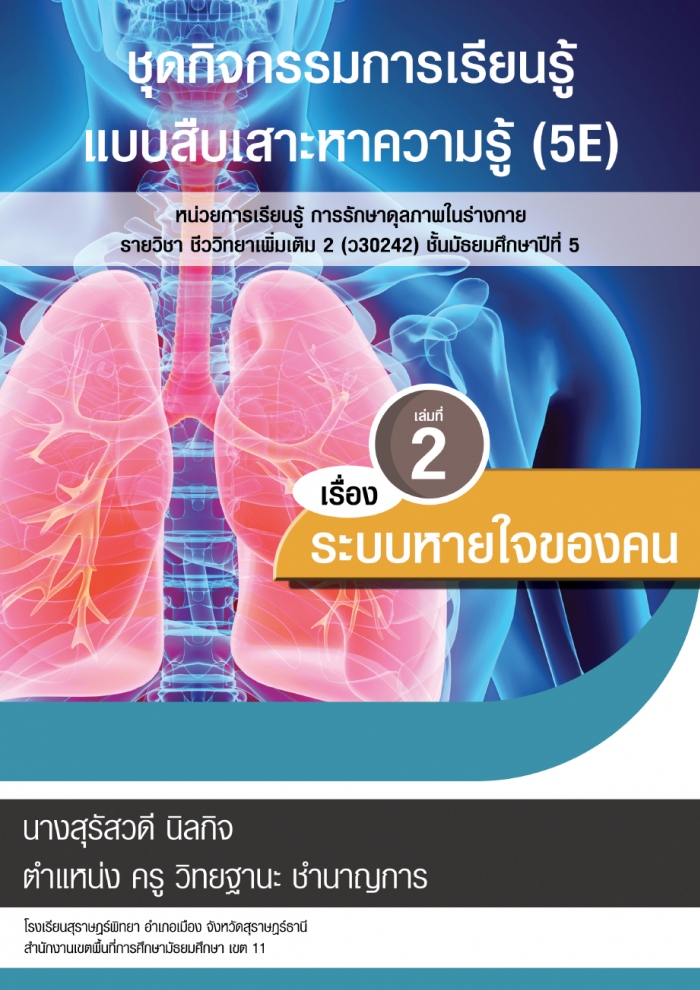 ชุดกิจกรรมการเรียนรู้
แบบสืบเสาะหาความรู้ (5E)

หน่วยการเรียนรู้ การรักษาดุลภาพในร่างกาย
รายวิชา ชีววิทยาเพิ่มเติม 2 (ว30242) ชั้นมัธยมศึกษาปีที่ 5

เล่มที่
2

เรื่อง
ระบบหายใจของคน

นางสุรัสวดี นิลกิจ
ตำแหน่ง ครู วิทยฐานะ ชำนาญการ

โรงเรียนสุราษฎร์พิทยา อำเภอเมือง จังหวัดสุราษฎร์ธานี
สำนักงานเขตพื้นที่การศึกษามัธยมศึกษา เขต 11